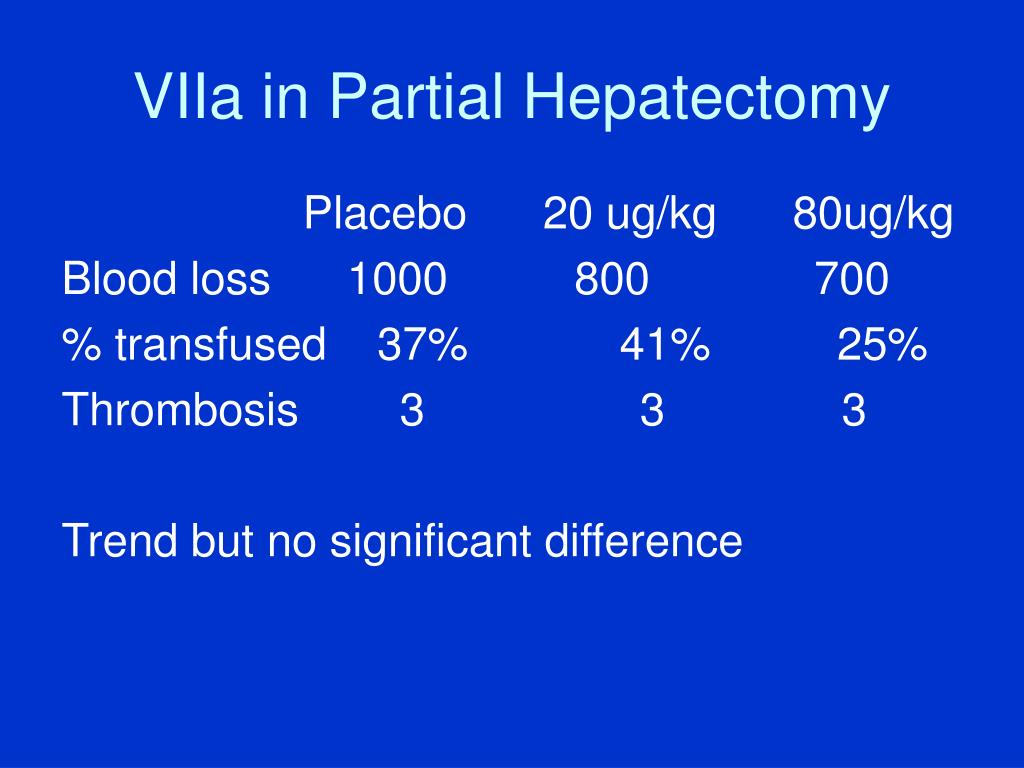 VIIa in Partial Hepatectomy

| | Placebo | 20 ug/kg | 80ug/kg |
|---|---|---|---|
| Blood loss | 1000 | 800 | 700 |
| % transfused | 37% | 41% | 25% |
| Thrombosis | 3 | 3 | 3 |

Trend but no significant difference